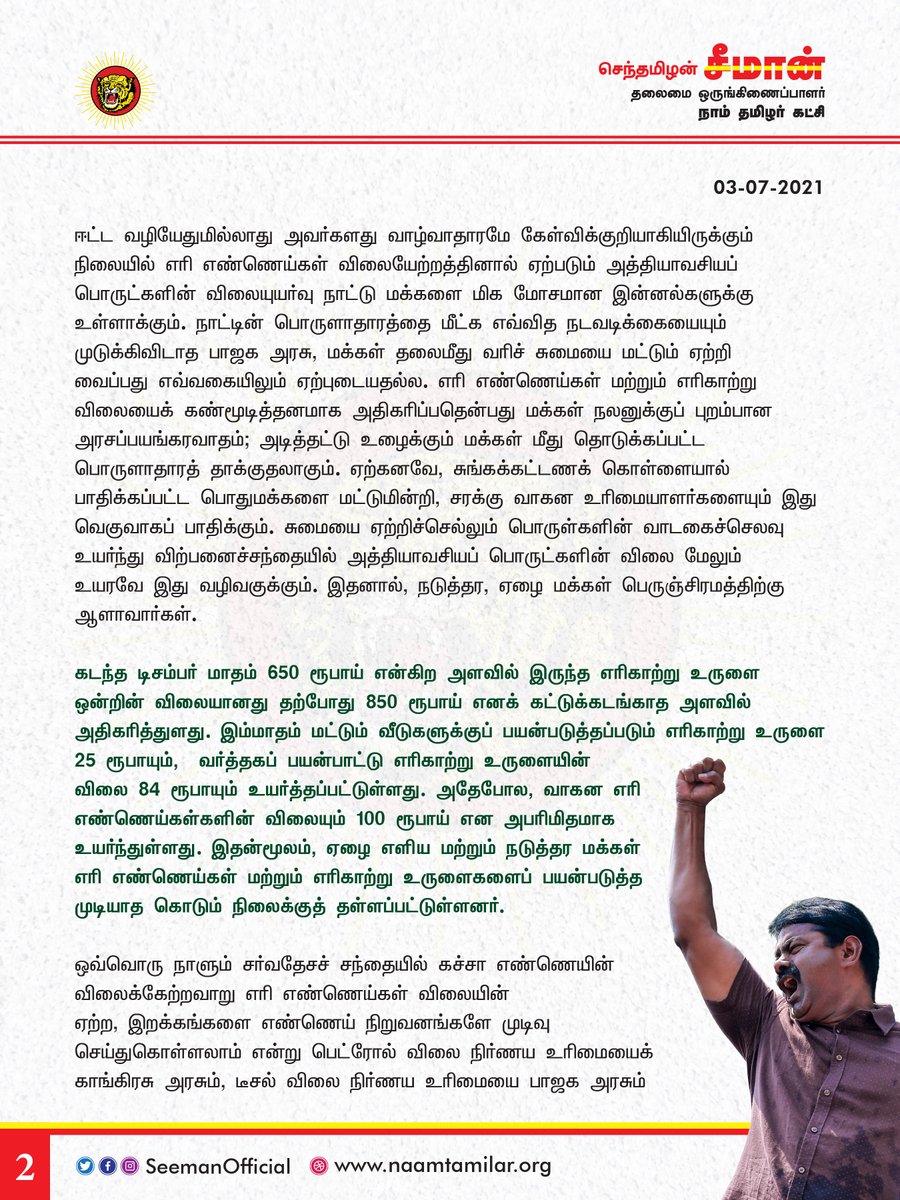 செந்தமிழன் சீமான்
தலைமை ஒருங்கிணைப்பாளர்
நாம் தமிழர் கட்சி

03-07-2021

ஈட்ட வழியேதுமில்லாது அவர்களது வாழ்வாதாரமே கேள்விக்குறியாகியிருக்கும் நிலையில் எரி எண்ணெய்கள் விலையேற்றத்தினால் ஏற்படும் அத்தியாவசியப் பொருட்களின் விலையுயர்வு நாட்டு மக்களை மிக மோசமான இன்னல்களுக்கு உள்ளாக்கும். நாட்டின் பொருளாதாரத்தை மீட்க எவ்வித நடவடிக்கையையும் முடுக்கிவிடாத பாஜக அரசு, மக்கள் தலைமீது வரிச் சுமையை மட்டும் ஏற்றி வைப்பது எவ்வகையிலும் ஏற்புடையதல்ல. எரி எண்ணெய்கள் மற்றும் எரிகாற்று விலையைக் கண்மூடித்தனமாக அதிகரிப்பதென்பது மக்கள் நலனுக்குப் புறம்பான அரசப்பயங்கரவாதம்; அடித்தட்டு உழைக்கும் மக்கள் மீது தொடுக்கப்பட்ட பொருளாதாரத் தாக்குதலாகும். ஏற்கனவே, சுங்கக்கட்டணக் கொள்ளையால் பாதிக்கப்பட்ட பொதுமக்களை மட்டுமின்றி, சரக்கு வாகன உரிமையாளர்களையும் இது வெகுவாகப் பாதிக்கும். சுமையை ஏற்றிச்செல்லும் பொருள்களின் வாடகைச்செலவு உயர்ந்து விற்பனைச்சந்தையில் அத்தியாவசியப் பொருட்களின் விலை மேலும் உயரவே இது வழிவகுக்கும். இதனால், நடுத்தர, ஏழை மக்கள் பெருஞ்சிரமத்திற்கு ஆளாவார்கள்.

கடந்த டிசம்பர் மாதம் 650 ரூபாய் என்கிற அளவில் இருந்த எரிகாற்று உருளை ஒன்றின் விலையானது தற்போது 850 ரூபாய் எனக் கட்டுக்கடங்காத அளவில் அதிகரித்துளது. இம்மாதம் மட்டும் வீடுகளுக்குப் பயன்படுத்தப்படும் எரிகாற்று உருளை 25 ரூபாயும், வர்த்தகப் பயன்பாட்டு எரிகாற்று உருளையின் விலை 84 ரூபாயும் உயர்த்தப்பட்டுள்ளது. அதேபோல, வாகன எரி எண்ணெய்களின் விலையும் 100 ரூபாய் என அபரிமிதமாக உயர்ந்துள்ளது. இதன்மூலம், ஏழை எளிய மற்றும் நடுத்தர மக்கள் எரி எண்ணெய்கள் மற்றும் எரிகாற்று உருளைகளைப் பயன்படுத்த முடியாத கொடும் நிலைக்குத் தள்ளப்பட்டுள்ளனர்.

ஒவ்வொரு நாளும் சர்வதேசச் சந்தையில் கச்சா எண்ணெயின் விலைக்கேற்றவாறு எரி எண்ணெய்கள் விலையின் ஏற்ற, இறக்கங்களை எண்ணெய் நிறுவனங்களே முடிவு செய்துகொள்ளலாம் என்று பெட்ரோல் விலை நிர்ணய உரிமையைக் காங்கிரசு அரசும், டீசல் விலை நிர்ணய உரிமையை பாஜக அரசும்

2
SeemanOfficial www.naamtamilar.org